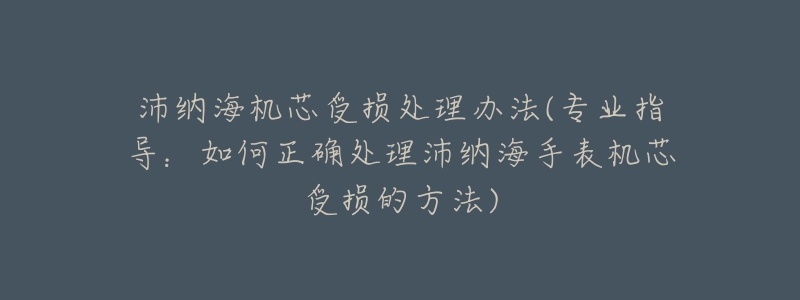 沛纳海机芯受损处理办法(专业指导：如何正确处理沛纳海手表机芯受损的方法)